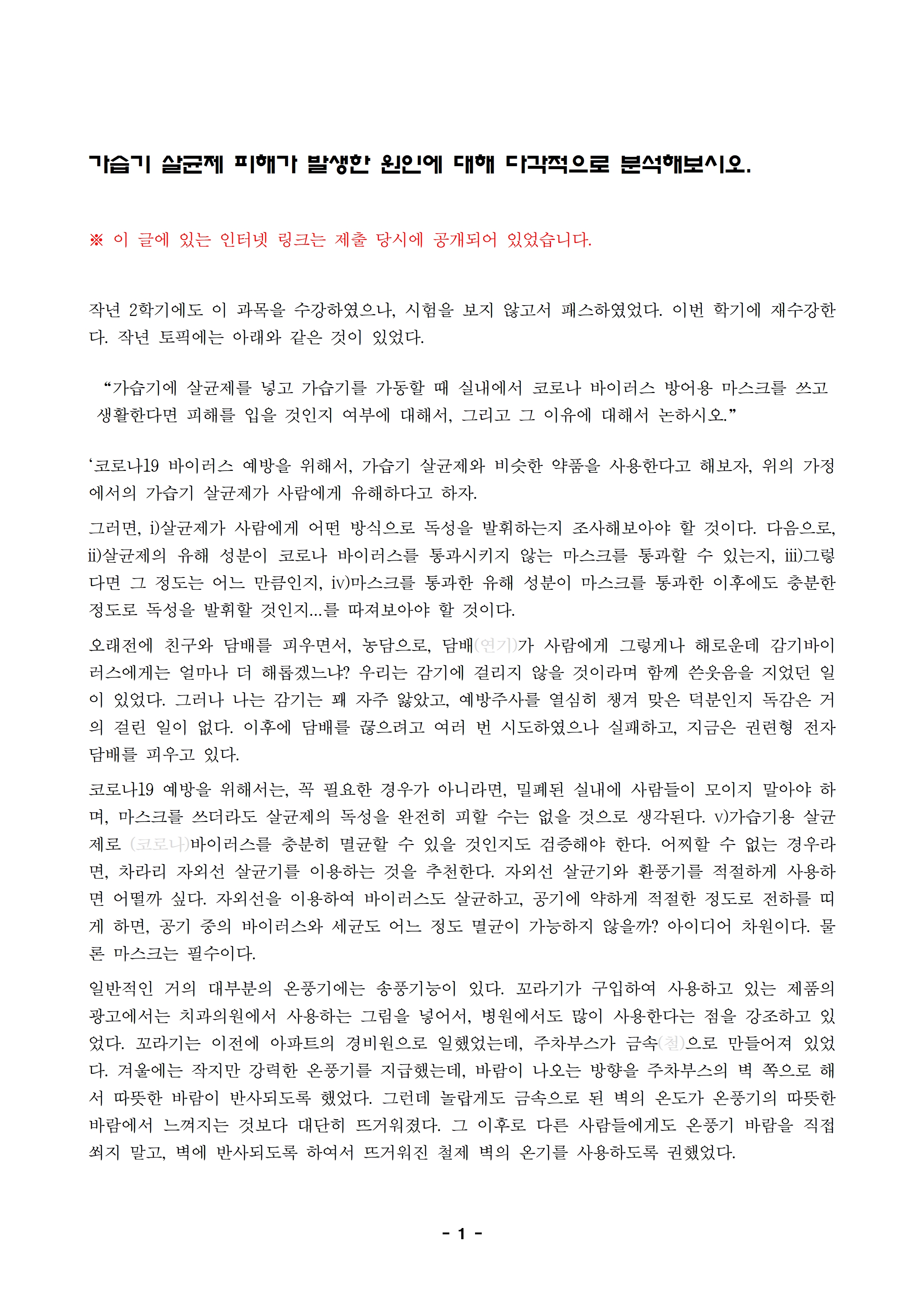 가습기 살균제 피해가 발생한 원인에 대해 다각적으로 분석해보시오.

※ 이 글에 있는 인터넷 링크는 제출 당시에 공개되어 있었습니다.

작년 2학기에도 이 과목을 수강하였으나, 시험을 보지 않고서 패스하였었다. 이번 학기에 재수강한다. 작년 토픽에는 아래와 같은 것이 있었다.

“가습기에 살균제를 넣고 가습기를 가동할 때 실내에서 코로나 바이러스 방어용 마스크를 쓰고 생활한다면 피해를 입을 것인지 여부에 대해서, 그리고 그 이유에 대해서 논하시오.”

‘코로나19 바이러스 예방을 위해서, 가습기 살균제와 비슷한 약품을 사용한다고 해보자, 위의 가정에서의 가습기 살균제가 사람에게 유해하다고 하자.

그러면, i)살균제가 사람에게 어떤 방식으로 독성을 발휘하는지 조사해보아야 할 것이다. 다음으로, ii)살균제의 유해 성분이 코로나 바이러스를 통과시키지 않는 마스크를 통과할 수 있는지, iii)그렇다면 그 정도는 어느 만큼인지, iv)마스크를 통과한 유해 성분이 마스크를 통과한 이후에도 충분한 정도로 독성을 발휘할 것인지...를 따져보아야 할 것이다.

오래전에 친구와 담배를 피우면서, 농담으로, 담배(연기)가 사람에게 그렇게나 해로운데 감기바이러스에게는 얼마나 더 해롭겠느냐? 우리는 감기에 걸리지 않을 것이라며 함께 쓴웃음을 지었던 일이 있었다. 그러나 나는 감기는 꽤 자주 앓았고, 예방주사를 열심히 챙겨 맞은 덕분인지 독감은 거의 걸린 일이 없다. 이후에 담배를 끊으려고 여러 번 시도하였으나 실패하고, 지금은 권련형 전자담배를 피우고 있다.

코로나19 예방을 위해서는, 꼭 필요한 경우가 아니라면, 밀폐된 실내에 사람들이 모이지 말아야 하며, 마스크를 쓰더라도 살균제의 독성을 완전히 피할 수는 없을 것으로 생각된다. v)가습기용 살균제로 (코로나)바이러스를 충분히 멸균할 수 있을 것인지도 검증해야 한다. 어찌할 수 없는 경우라면, 차라리 자외선 살균기를 이용하는 것을 추천한다. 자외선 살균기와 환풍기를 적절하게 사용하면 어떨까 싶다. 자외선을 이용하여 바이러스도 살균하고, 공기에 약하게 적절한 정도로 전하를 띠게 하면, 공기 중의 바이러스와 세균도 어느 정도 멸균이 가능하지 않을까? 아이디어 차원이다. 물론 마스크는 필수이다.

일반적인 거의 대부분의 온풍기에는 송풍기능이 있다. 꼬라기가 구입하여 사용하고 있는 제품의 광고에서는 치과의원에서 사용하는 그림을 넣어서, 병원에서도 많이 사용한다는 점을 강조하고 있었다. 꼬라기는 이전에 아파트의 경비원으로 일했었는데, 주차부스가 금속(철)으로 만들어져 있었다. 겨울에는 작지만 강력한 온풍기를 지급했는데, 바람이 나오는 방향을 주차부스의 벽 쪽으로 해서 따뜻한 바람이 반사되도록 했었다. 그런데 놀랍게도 금속으로 된 벽의 온도가 온풍기의 따뜻한 바람에서 느껴지는 것보다 대단히 뜨거워졌다. 그 이후로 다른 사람들에게도 온풍기 바람을 직접 쐬지 말고, 벽에 반사되도록 하여서 뜨거워진 철제 벽의 온기를 사용하도록 권했었다.

- 1 -